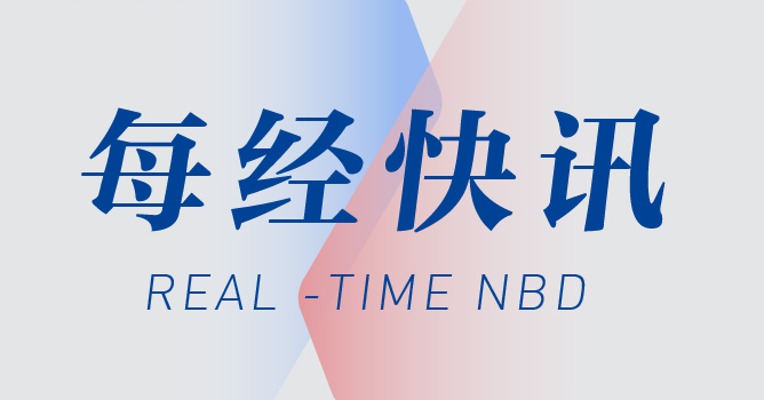 每经快讯

REAL -TIME NBD